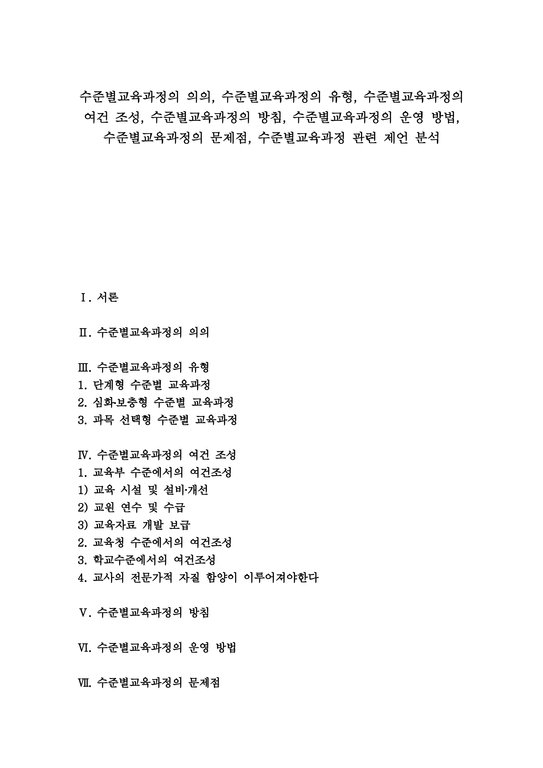 수준별교육과정의 의의, 수준별교육과정의 유형, 수준별교육과정의 여건 조성, 수준별교육과정의 방침, 수준별교육과정의 운영 방법, 수준별교육과정의 문제점, 수준별교육과정 관련 제언 분석

Ⅰ. 서론

Ⅱ. 수준별교육과정의 의의

Ⅲ. 수준별교육과정의 유형
1. 단계형 수준별 교육과정
2. 심화·보충형 수준별 교육과정
3. 과목 선택형 수준별 교육과정

Ⅳ. 수준별교육과정의 여건 조성
1. 교육부 수준에서의 여건조성
1) 교육 시설 및 설비·개선
2) 교원 연수 및 수급
3) 교육자료 개발 보급
2. 교육청 수준에서의 여건조성
3. 학교수준에서의 여건조성
4. 교사의 전문가적 자질 함양이 이루어져야한다

Ⅴ. 수준별교육과정의 방침

Ⅵ. 수준별교육과정의 운영 방법

Ⅶ. 수준별교육과정의 문제점